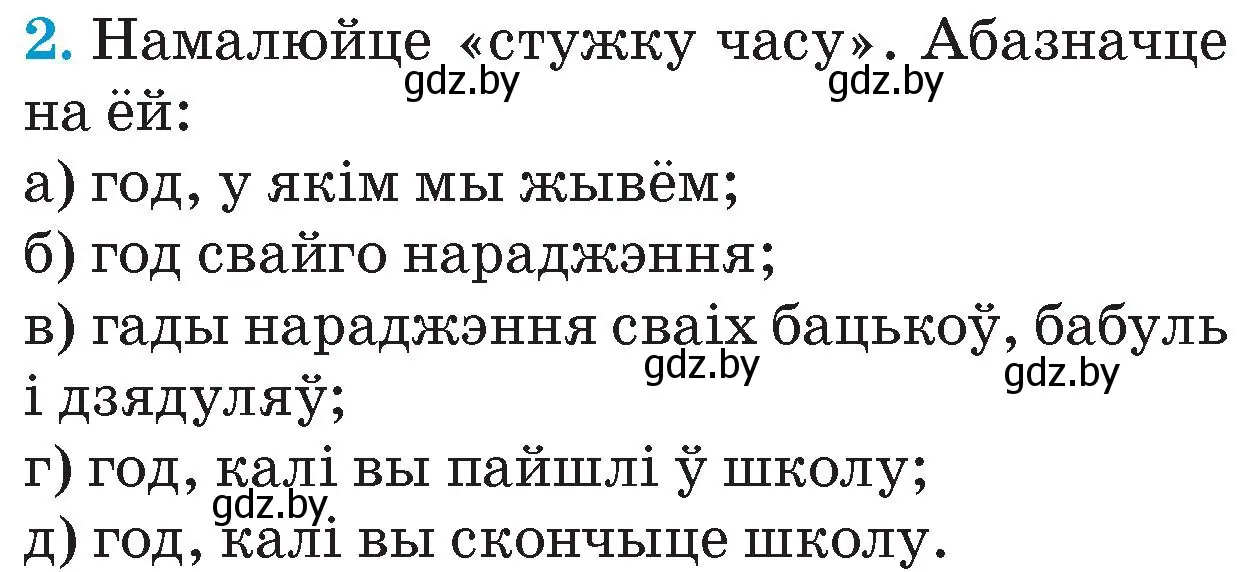 2. Намалюйце «стужку часу». Абазначце на ёй:
gdz.by gdz.by

а) год, у якім мы жывём;

б) год свайго нараджэння;

в) гады нараджэння сваіх бацькоў, бабуль і дзядуляў;
gdz.by gdz.by

г) год, калі вы пайшлі ў школу;
gdz.by

д) год, калі вы скончыце школу.